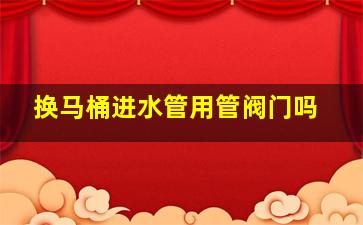 换马桶进水管用管阀门吗